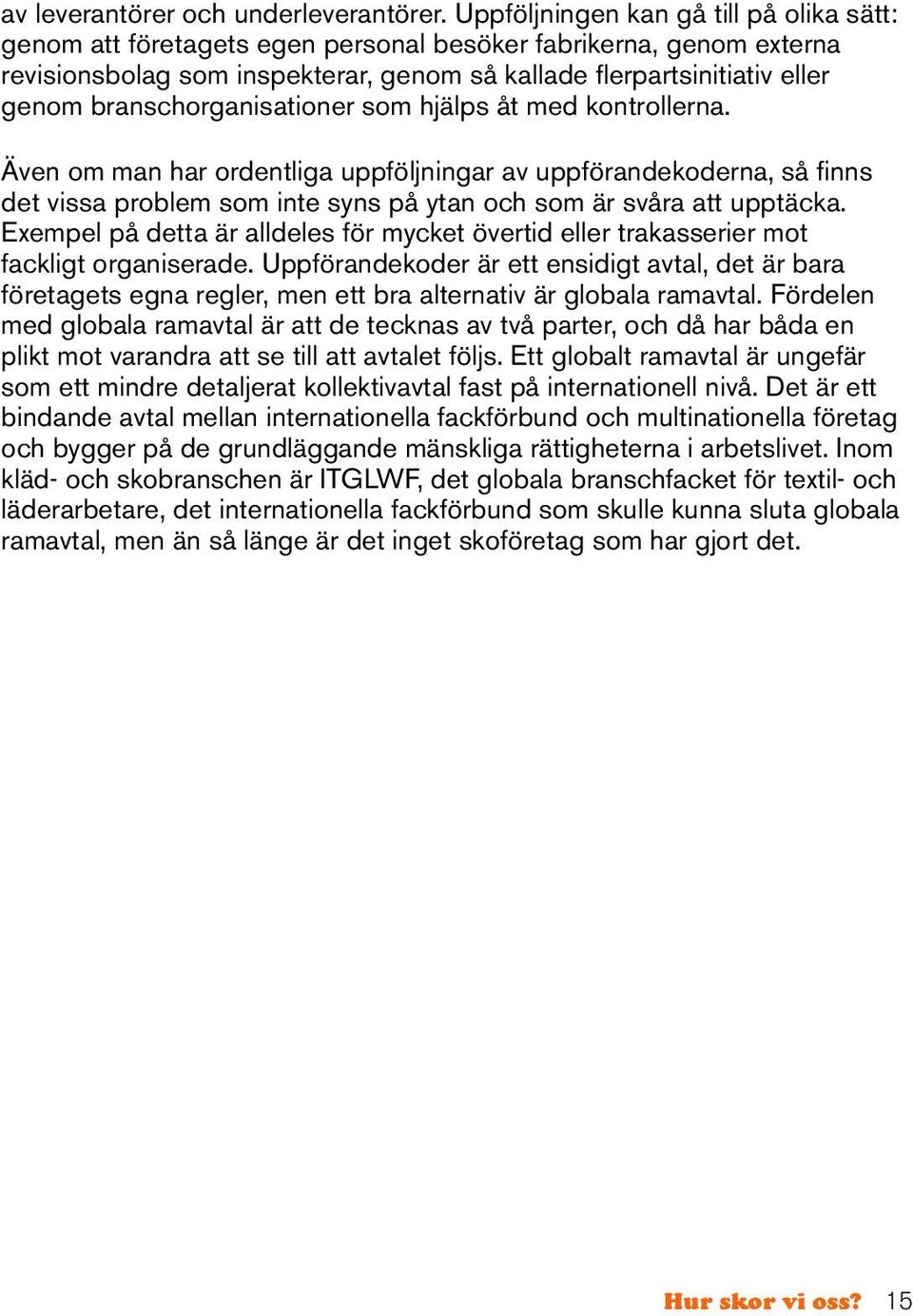 av leverantörer och underleverantörer. Uppföljningen kan gå till på olika sätt: genom att företagets egen personal besöker fabrikerna, genom externa revisionsbolag som inspekterar, genom så kallade flerpartsinitiativ eller genom branschorganisationer som hjälps åt med kontrollerna.

Även om man har ordentliga uppföljningar av uppförandekoderna, så finns det vissa problem som inte syns på ytan och som är svåra att upptäcka. Exempel på detta är alldeles för mycket övertid eller trakasserier mot fackligt organiserade. Uppförandekoder är ett ensidigt avtal, det är bara företagets egna regler, men ett bra alternativ är globala ramavtal. Fördelen med globala ramavtal är att de tecknas av två parter, och då har båda en plikt mot varandra att se till att avtalet följs. Ett globalt ramavtal är ungefär som ett mindre detaljerat kollektivavtal fast på internationell nivå. Det är ett bindande avtal mellan internationella fackförbund och multinationella företag och bygger på de grundläggande mänskliga rättigheterna i arbetslivet. Inom kläd- och skobranschen är ITGLWF, det globala branschfacket för textil- och läderarbetare, det internationella fackförbund som skulle kunna sluta globala ramavtal, men än så länge är det inget skoföretag som har gjort det.

Hur skor vi oss? 15